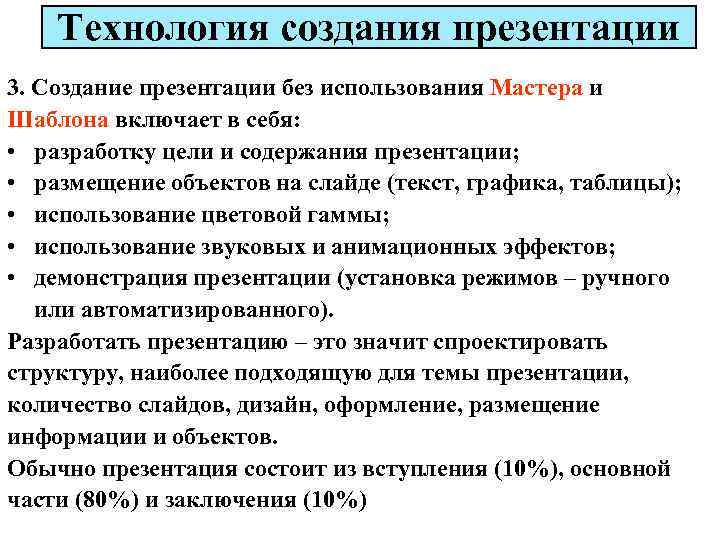 Технология создания презентации

3. Создание презентации без использования Мастера и Шаблона включает в себя:
• разработку цели и содержания презентации;
• размещение объектов на слайде (текст, графика, таблицы);
• использование цветовой гаммы;
• использование звуковых и анимационных эффектов;
• демонстрация презентации (установка режимов – ручного или автоматизированного).

Разработать презентацию – это значит спроектировать структуру, наиболее подходящую для темы презентации, количество слайдов, дизайн, оформление, размещение информации и объектов.

Обычно презентация состоит из вступления (10%), основной части (80%) и заключения (10%)